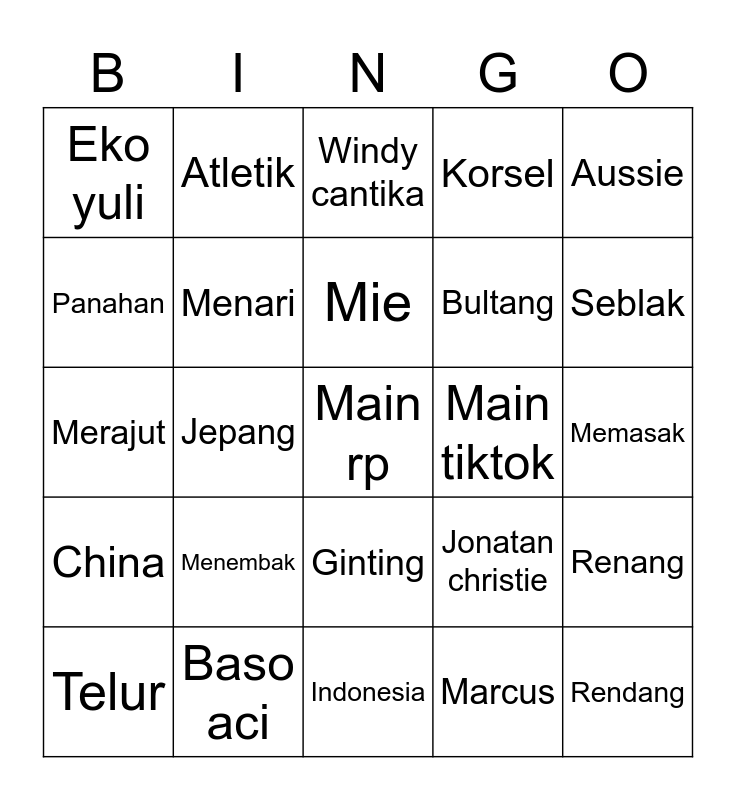 | B | I | N | G | O |
|---|---|---|---|---|
| Eko yuli | Atletik | Windy cantika | Korsel | Aussie |
| Panahan | Menari | Mie | Bultang | Seblak |
| Merajut | Jepang | Main rp | Main tiktok | Memasak |
| China | Menembak | Ginting | Jonatan christie | Renang |
| Telur | Baso aci | Indonesia | Marcus | Rendang |